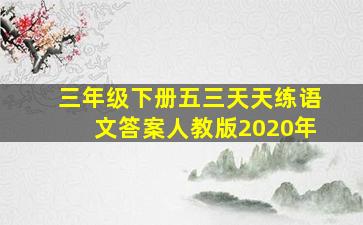 三年级下册五三天天练语文答案人教版2020年